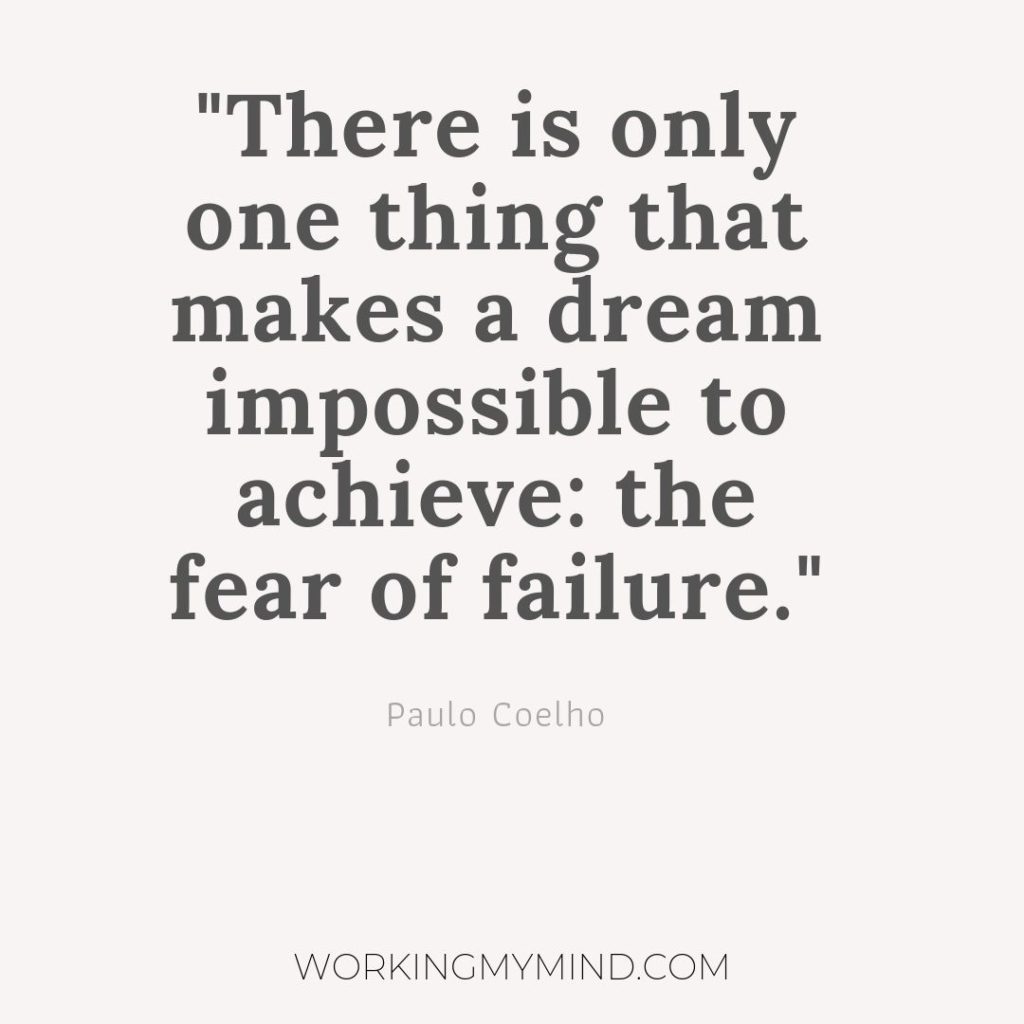 "There is only one thing that makes a dream impossible to achieve: the fear of failure."

Paulo Coelho

WORKINGMYMIND.COM